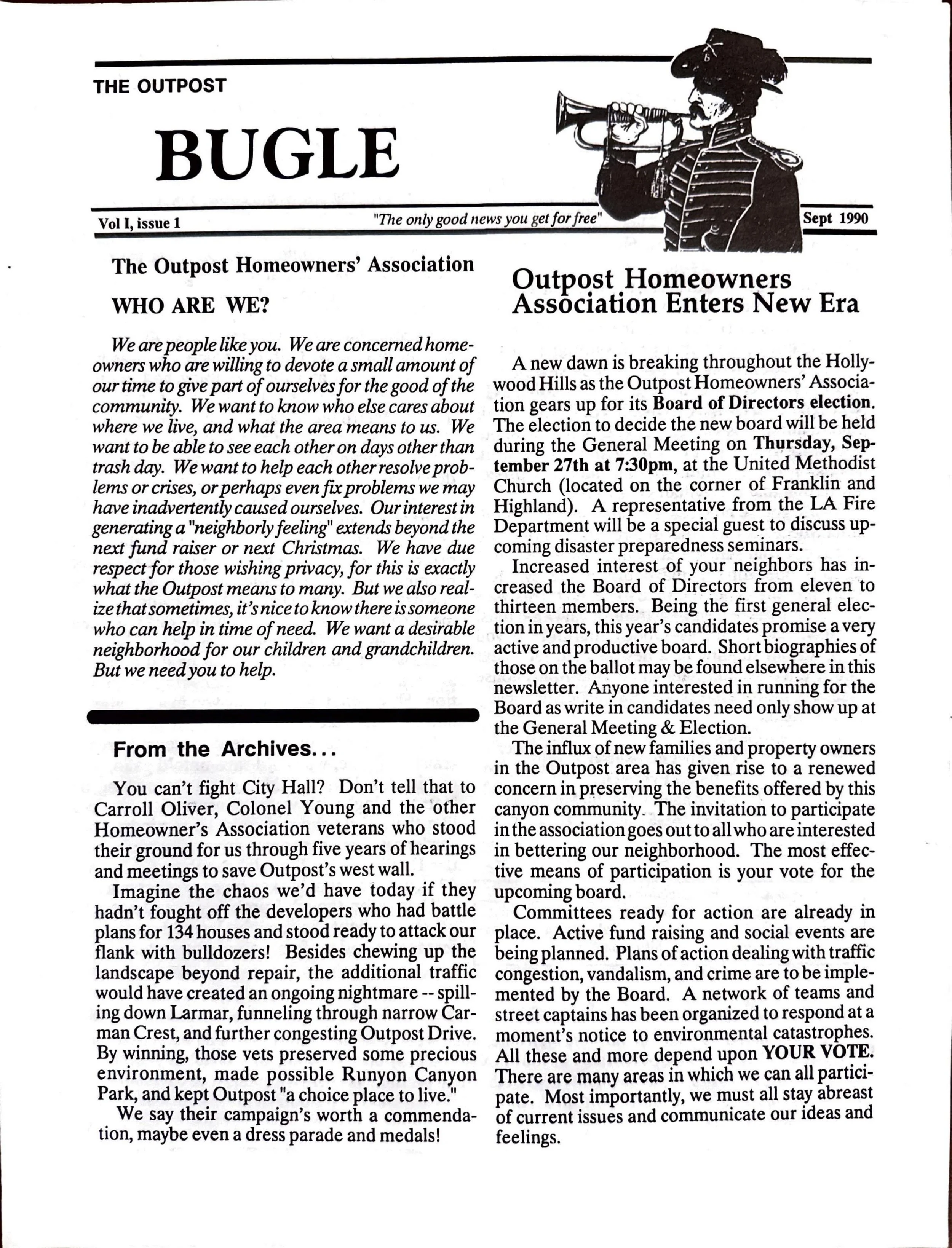 THE OUTPOST

BUGLE

Vol I, issue 1

"The only good news you get for free"

Sept 1990

The Outpost Homeowners' Association

WHO ARE WE?

We are people like you. We are concerned homeowners who are willing to devote a small amount of our time to give part of ourselves for the good of the community. We want to know who else cares about where we live, and what the area means to us. We want to be able to see each other on days other than trash day. We want to help each other resolve problems or crises, or perhaps even fix problems we may have inadvertently caused ourselves. Our interest in generating a "neighborly feeling" extends beyond the next fund raiser or next Christmas. We have due respect for those wishing privacy, for this is exactly what the Outpost means to many. But we also realize that sometimes, it's nice to know there is someone who can help in time of need. We want a desirable neighborhood for our children and grandchildren. But we need you to help.

From the Archives...

You can't fight City Hall? Don't tell that to Carroll Oliver, Colonel Young and the other Homeowner's Association veterans who stood their ground for us through five years of hearings and meetings to save Outpost's west wall.

Imagine the chaos we'd have today if they hadn't fought off the developers who had battle plans for 134 houses and stood ready to attack our flank with bulldozers! Besides chewing up the landscape beyond repair, the additional traffic would have created an ongoing nightmare -- spilling down Larmar, funneling through narrow Carman Crest, and further congesting Outpost Drive. By winning, those vets preserved some precious environment, made possible Runyon Canyon Park, and kept Outpost "a choice place to live."

We say their campaign's worth a commendation, maybe even a dress parade and medals!

Outpost Homeowners Association Enters New Era

A new dawn is breaking throughout the Hollywood Hills as the Outpost Homeowners' Association gears up for its Board of Directors election. The election to decide the new board will be held during the General Meeting on Thursday, September 27th at 7:30pm, at the United Methodist Church (located on the corner of Franklin and Highland). A representative from the LA Fire Department will be a special guest to discuss upcoming disaster preparedness seminars.

Increased interest of your neighbors has increased the Board of Directors from eleven to thirteen members. Being the first general election in years, this year's candidates promise a very active and productive board. Short biographies of those on the ballot may be found elsewhere in this newsletter. Anyone interested in running for the Board as write in candidates need only show up at the General Meeting & Election.

The influx of new families and property owners in the Outpost area has given rise to a renewed concern in preserving the benefits offered by this canyon community. The invitation to participate in the association goes out to all who are interested in bettering our neighborhood. The most effective means of participation is your vote for the upcoming board.

Committees ready for action are already in place. Active fund raising and social events are being planned. Plans of action dealing with traffic congestion, vandalism, and crime are to be implemented by the Board. A network of teams and street captains has been organized to respond at a moment's notice to environmental catastrophes. All these and more depend upon YOUR VOTE. There are many areas in which we can all participate. Most importantly, we must all stay abreast of current issues and communicate our ideas and feelings.